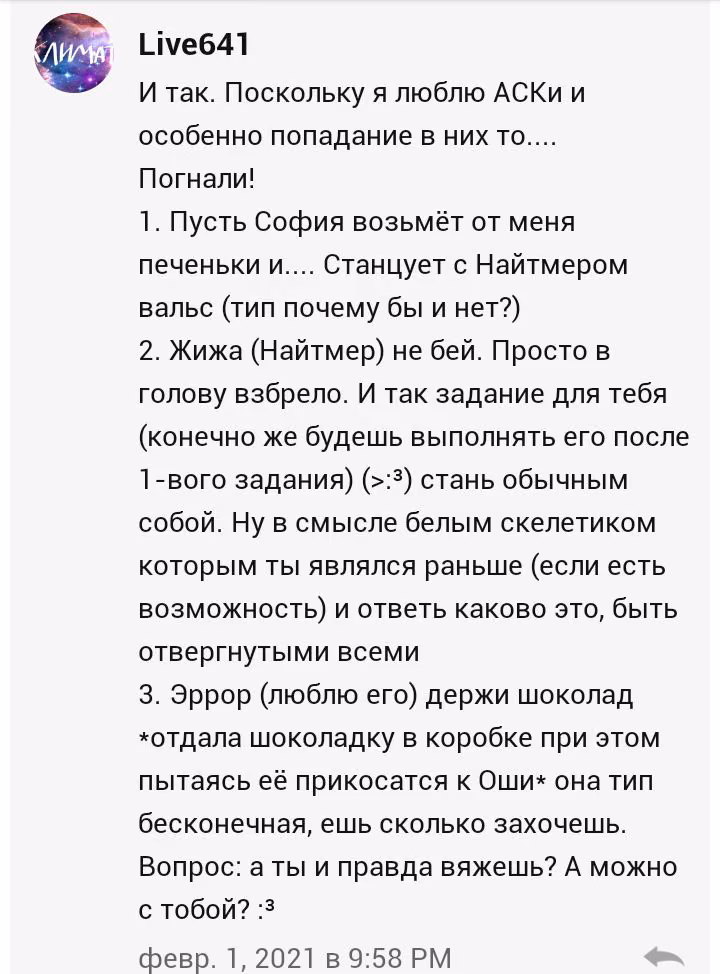 КЛИМАТ

Live641

И так. Поскольку я люблю АСКи и особенно попадание в них то.... Погнали!
1. Пусть София возьмёт от меня печеньки и.... Станцует с Найтмером вальс (тип почему бы и нет?)
2. Жижа (Найтмер) не бей. Просто в голову взбрело. И так задание для тебя (конечно же будешь выполнять его после 1-вого задания) (>:³) стань обычным собой. Ну в смысле белым скелетиком которым ты являлся раньше (если есть возможность) и ответь каково это, быть отвергнутыми всеми
3. Эррор (люблю его) держи шоколад *отдала шоколадку в коробке при этом пытаясь её прикосатся к Оши* она тип бесконечная, ешь сколько захочешь. Вопрос: а ты и правда вяжешь? А можно с тобой? :³

февр. 1, 2021 в 9:58 PM